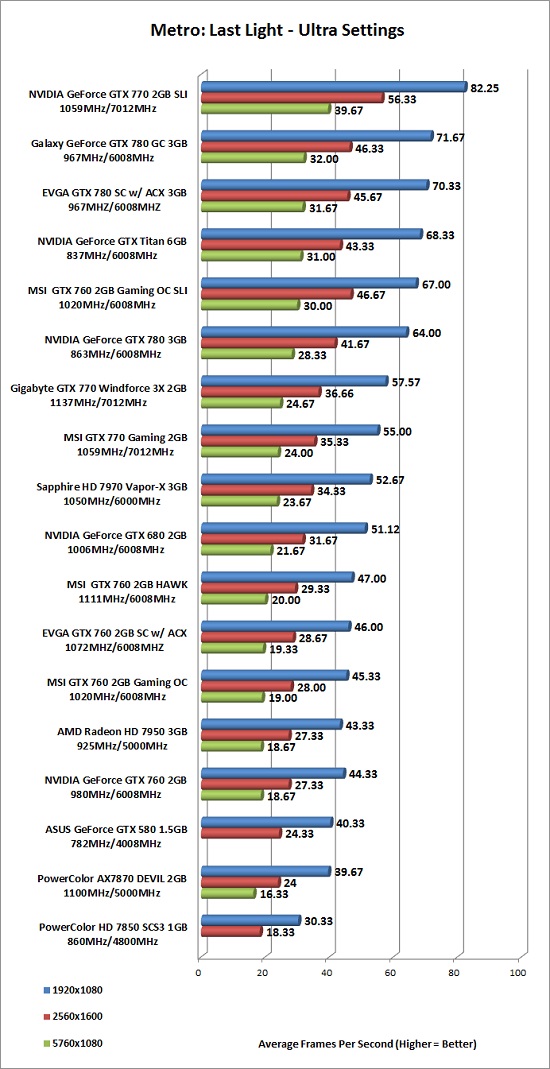 Metro: Last Light - Ultra Settings

NVIDIA GeForce GTX 770 2GB SLI
1059MHz/7012MHz
82.25
56.33
39.67

Galaxy GeForce GTX 780 GC 3GB
967MHz/6008MHz
71.67
46.33
32.00

EVGA GTX 780 SC w/ ACX 3GB
967MHZ/6008MHZ
70.33
45.67
31.67

NVIDIA GeForce GTX Titan 6GB
837MHz/6008MHz
68.33
43.33
31.00

MSI GTX 760 2GB Gaming OC SLI
1020MHz/6008MHz
67.00
46.67
30.00

NVIDIA GeForce GTX 780 3GB
863MHz/6008MHz
64.00
41.67
28.33

Gigabyte GTX 770 Windforce 3X 2GB
1137MHz/7012MHz
57.57
36.66
24.67

MSI GTX 770 Gaming 2GB
1059MHz/7012MHz
55.00
35.33
24.00

Sapphire HD 7970 Vapor-X 3GB
1050MHz/6000MHz
52.67
34.33
23.67

NVIDIA GeForce GTX 680 2GB
1006MHz/6008MHz
51.12
31.67
21.67

MSI GTX 760 2GB HAWK
1111MHz/6008MHz
47.00
29.33
20.00

EVGA GTX 760 2GB SC w/ ACX
1072MHZ/6008MHZ
46.00
28.67
19.33

MSI GTX 760 2GB Gaming OC
1020MHz/6008MHz
45.33
28.00
19.00

AMD Radeon HD 7950 3GB
925MHz/5000MHz
43.33
27.33
18.67

NVIDIA GeForce GTX 760 2GB
980MHz/6008MHz
44.33
27.33
18.67

ASUS GeForce GTX 580 1.5GB
782MHz/4008MHz
40.33
24.33

PowerColor AX7870 DEVIL 2GB
1100MHz/5000MHz
39.67
24
16.33

PowerColor HD 7850 SCS3 1GB
860MHz/4800MHz
30.33
18.33

0 20 40 60 80 100

1920x1080
2560x1600
5760x1080

Average Frames Per Second (Higher = Better)